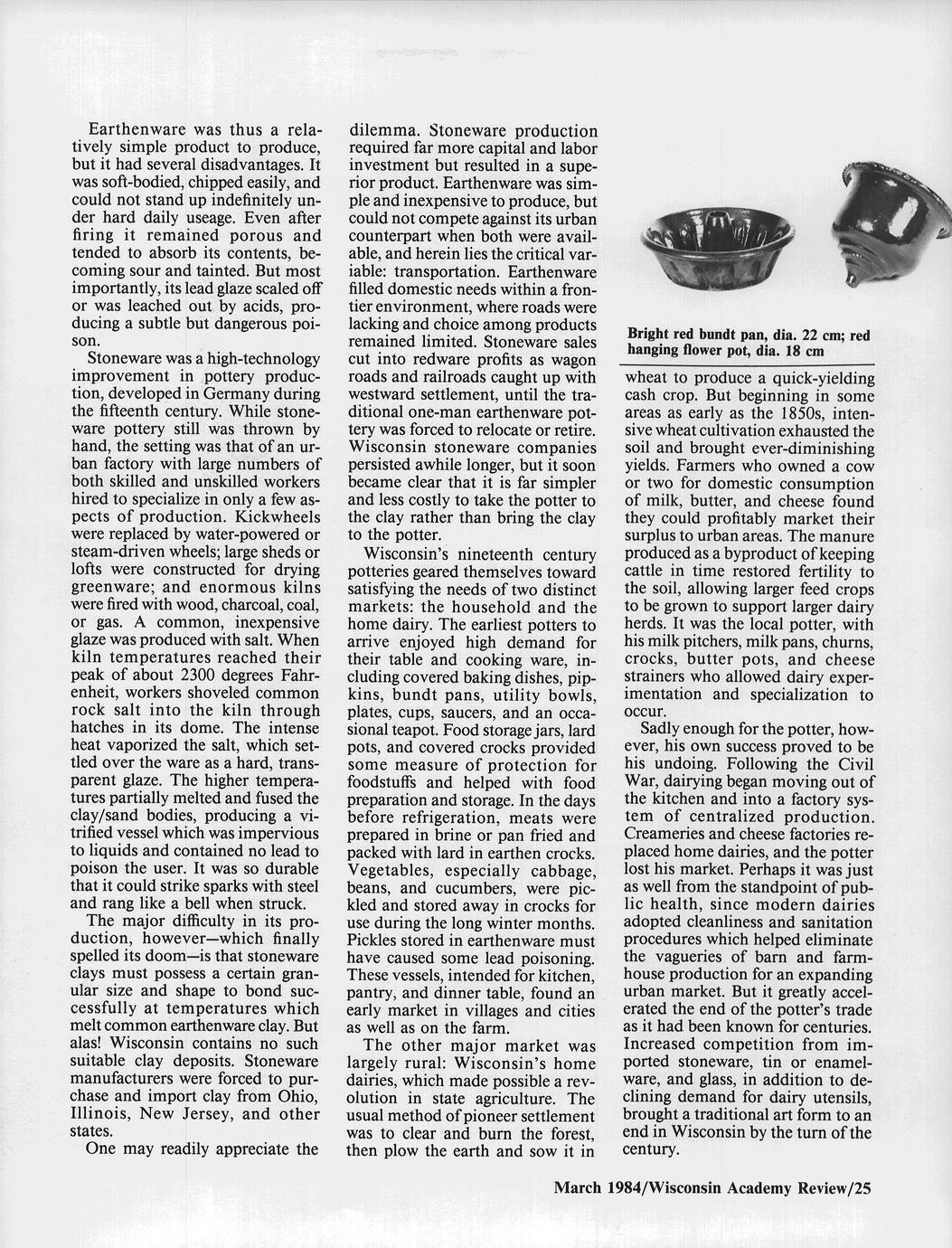 Earthenware was thus a relatively simple product to produce, but it had several disadvantages. It was soft-bodied, chipped easily, and could not stand up indefinitely under hard daily useage. Even after firing it remained porous and tended to absorb its contents, becoming sour and tainted. But most importantly, its lead glaze scaled off or was leached out by acids, producing a subtle but dangerous poison.

Stoneware was a high-technology improvement in pottery production, developed in Germany during the fifteenth century. While stoneware pottery still was thrown by hand, the setting was that of an urban factory with large numbers of both skilled and unskilled workers hired to specialize in only a few aspects of production. Kickwheels were replaced by water-powered or steam-driven wheels; large sheds or lofts were constructed for drying greenware; and enormous kilns were fired with wood, charcoal, coal, or gas. A common, inexpensive glaze was produced with salt. When kiln temperatures reached their peak of about 2300 degrees Fahrenheit, workers shoveled common rock salt into the kiln through hatches in its dome. The intense heat vaporized the salt, which settled over the ware as a hard, transparent glaze. The higher temperatures partially melted and fused the clay/sand bodies, producing a vitrified vessel which was impervious to liquids and contained no lead to poison the user. It was so durable that it could strike sparks with steel and rang like a bell when struck.

The major difficulty in its production, however—which finally spelled its doom—is that stoneware clays must possess a certain granular size and shape to bond successfully at temperatures which melt common earthenware clay. But alas! Wisconsin contains no such suitable clay deposits. Stoneware manufacturers were forced to purchase and import clay from Ohio, Illinois, New Jersey, and other states.

One may readily appreciate the dilemma. Stoneware production required far more capital and labor investment but resulted in a superior product. Earthenware was simple and inexpensive to produce, but could not compete against its urban counterpart when both were available, and herein lies the critical variable: transportation. Earthenware filled domestic needs within a frontier environment, where roads were lacking and choice among products remained limited. Stoneware sales cut into redware profits as wagon roads and railroads caught up with westward settlement, until the traditional one-man earthenware pottery was forced to relocate or retire. Wisconsin stoneware companies persisted awhile longer, but it soon became clear that it is far simpler and less costly to take the potter to the clay rather than bring the clay to the potter.

Wisconsin's nineteenth century potteries geared themselves toward satisfying the needs of two distinct markets: the household and the home dairy. The earliest potters to arrive enjoyed high demand for their table and cooking ware, including covered baking dishes, pipkins, bundt pans, utility bowls, plates, cups, saucers, and an occasional teapot. Food storage jars, lard pots, and covered crocks provided some measure of protection for foodstuffs and helped with food preparation and storage. In the days before refrigeration, meats were prepared in brine or pan fried and packed with lard in earthen crocks. Vegetables, especially cabbage, beans, and cucumbers, were pickled and stored away in crocks for use during the long winter months. Pickles stored in earthenware must have caused some lead poisoning. These vessels, intended for kitchen, pantry, and dinner table, found an early market in villages and cities as well as on the farm.

The other major market was largely rural: Wisconsin's home dairies, which made possible a revolution in state agriculture. The usual method of pioneer settlement was to clear and burn the forest, then plow the earth and sow it in

Bright red bundt pan, dia. 22 cm; red hanging flower pot, dia. 18 cm

wheat to produce a quick-yielding cash crop. But beginning in some areas as early as the 1850s, intensive wheat cultivation exhausted the soil and brought ever-diminishing yields. Farmers who owned a cow or two for domestic consumption of milk, butter, and cheese found they could profitably market their surplus to urban areas. The manure produced as a byproduct of keeping cattle in time restored fertility to the soil, allowing larger feed crops to be grown to support larger dairy herds. It was the local potter, with his milk pitchers, milk pans, churns, crocks, butter pots, and cheese strainers who allowed dairy experimentation and specialization to occur.

Sadly enough for the potter, however, his own success proved to be his undoing. Following the Civil War, dairying began moving out of the kitchen and into a factory system of centralized production. Creameries and cheese factories replaced home dairies, and the potter lost his market. Perhaps it was just as well from the standpoint of public health, since modern dairies adopted cleanliness and sanitation procedures which helped eliminate the vagueries of barn and farmhouse production for an expanding urban market. But it greatly accelerated the end of the potter's trade as it had been known for centuries. Increased competition from imported stoneware, tin or enamelware, and glass, in addition to declining demand for dairy utensils, brought a traditional art form to an end in Wisconsin by the turn of the century.

March 1984/Wisconsin Academy Review/25